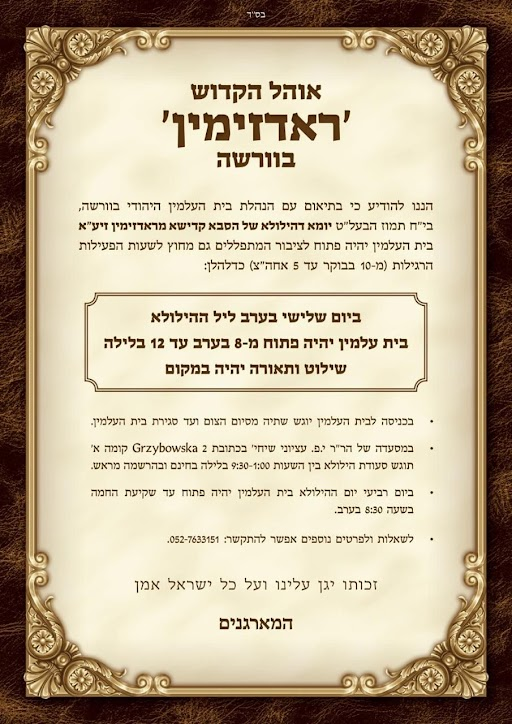 בס"ד

אוהל הקדוש
'ראדזימין'
בוורשה

הננו להודיע כי בתיאום עם הנהלת בית העלמין היהודי בוורשה, בי"ח תמוז הבעל"ט יומא דהילולא של הסבא קדישא מראדזימין זיע"א בית העלמין יהיה פתוח לציבור המתפללים גם מחוץ לשעות הפעילות הרגילות (מ-10 בבוקר עד 5 אחה"צ) כדלהלן:

ביום שלישי בערב ליל ההילולא
בית עלמין יהיה פתוח מ-8 בערב עד 12 בלילה
שילוט ותאורה יהיה במקום

• בכניסה לבית העלמין יוגש שתיה מסיום הצום ועד סגירת בית העלמין.

• במסעדה של הר"ר י.פ. עציוני שיחי' בכתובת Grzybowska 2 קומה א' תוגש סעודת הילולא בין השעות 9:30-1:00 בלילה בחינם ובהרשמה מראש.

• ביום רביעי יום ההילולא בית העלמין יהיה פתוח עד שקיעת החמה בשעה 8:30 בערב.

• לשאלות ולפרטים נוספים אפשר להתקשר: 052-7633151.

זכותו יגן עלינו ועל כל ישראל אמן

המארגנים